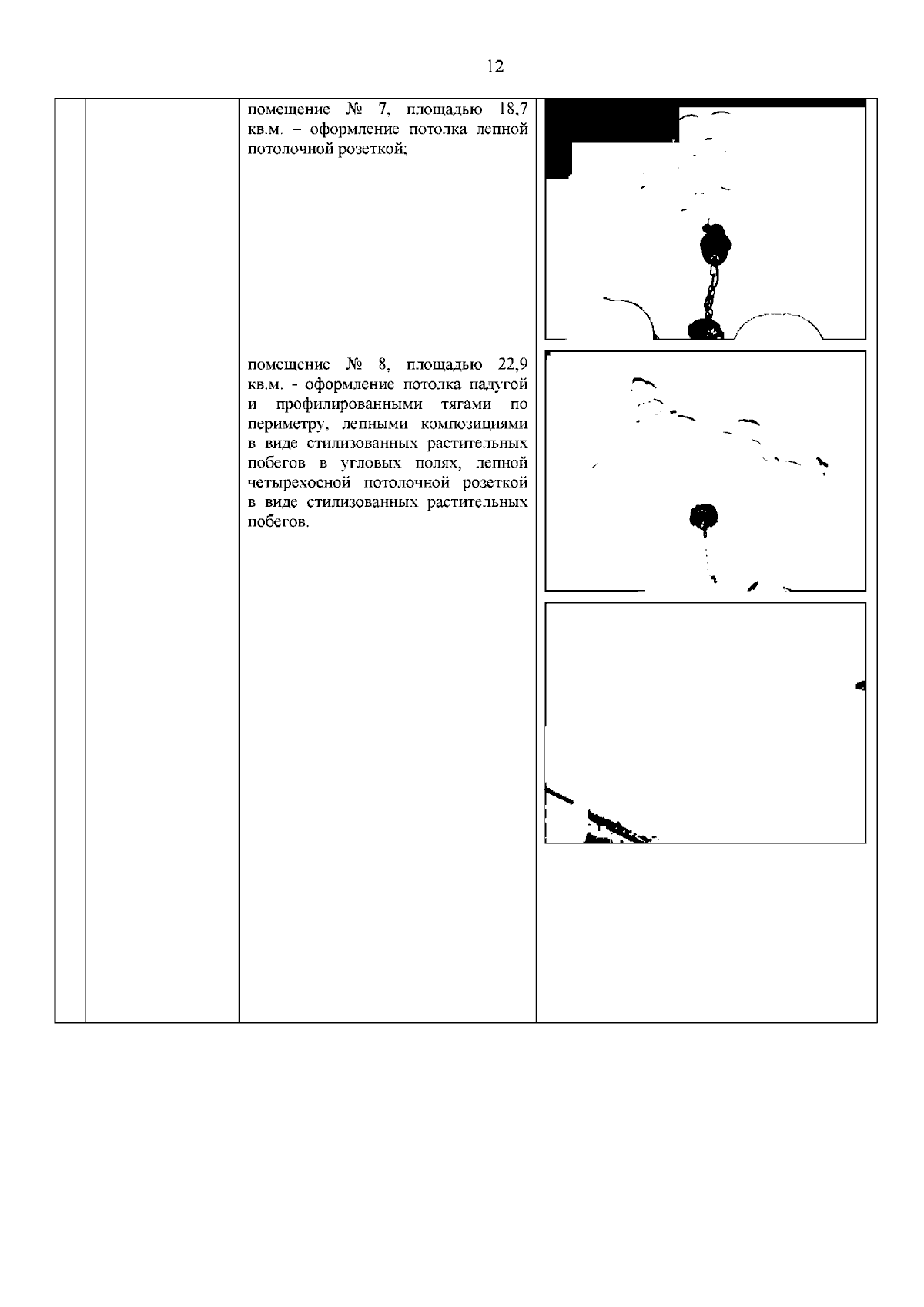 12

помещение № 7, площадью 18,7 кв.м. – оформление потолка лепной потолочной розеткой;

помещение № 8, площадью 22,9 кв.м. - оформление потолка падугой и профилированными тягами по периметру, лепными композициями в виде стилизованных растительных побегов в угловых полях, лепной четырехосной потолочной розеткой в виде стилизованных растительных побегов.